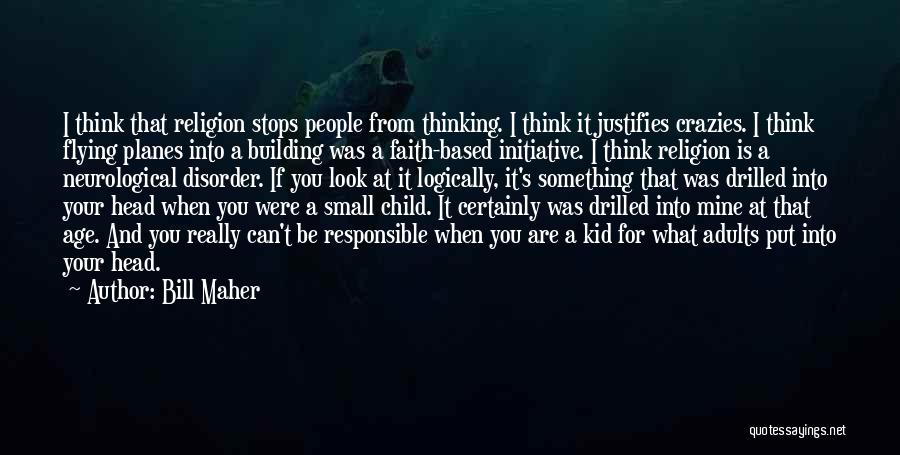 I think that religion stops people from thinking. I think it justifies crazies. I think flying planes into a building was a faith-based initiative. I think religion is a neurological disorder. If you look at it logically, it's something that was drilled into your head when you were a small child. It certainly was drilled into mine at that age. And you really can't be responsible when you are a kid for what adults put into your head.

Author: Bill Maher

quotessayings.net